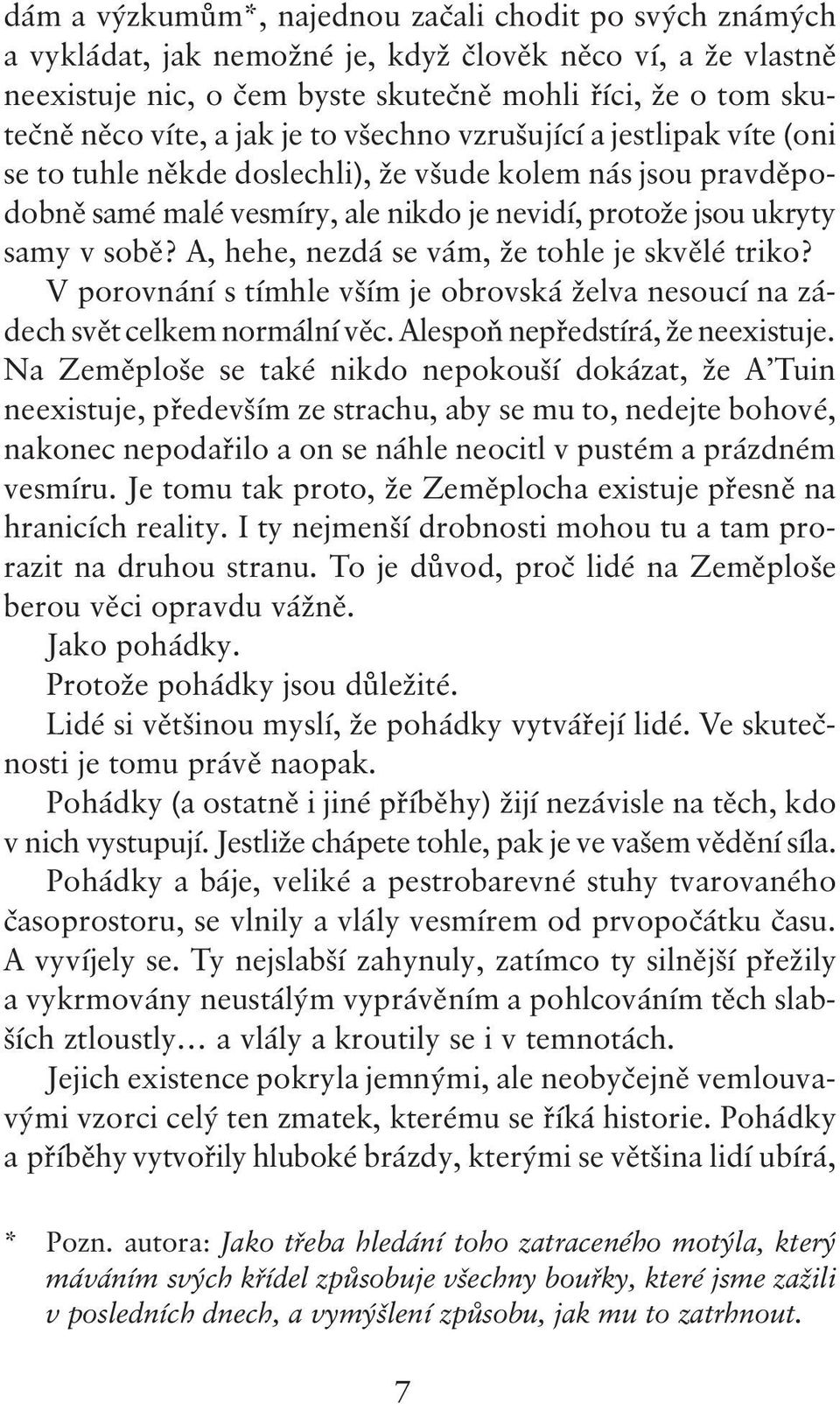 dám a výzkumům*, najednou začali chodit po svých známých a vykládat, jak nemožné je, když člověk něco ví, a že vlastně neexistuje nic, o čem byste skutečně mohli říci, že o tom skutečně něco víte, a jak je to všechno vzrušující a jestlipak víte (oni se to tuhle někde doslechli), že všude kolem nás jsou pravděpodobně samé malé vesmíry, ale nikdo je nevidí, protože jsou ukryty samy v sobě? A, hehe, nezdá se vám, že tohle je skvělé triko?

V porovnání s tímhle vším je obrovská želva nesoucí na zádech svět celkem normální věc. Alespoň nepředstírá, že neexistuje. Na Zeměploše se také nikdo nepokouší dokázat, že A'Tuin neexistuje, především ze strachu, aby se mu to, nedejte bohové, nakonec nepodařilo a on se náhle neocitl v pustém a prázdném vesmíru. Je tomu tak proto, že Zeměplocha existuje přesně na hranicích reality. I ty nejmenší drobnosti mohou tu a tam prorazit na druhou stranu. To je důvod, proč lidé na Zeměploše berou věci opravdu vážně.

Jako pohádky.

Protože pohádky jsou důležité.

Lidé si většinou myslí, že pohádky vytvářejí lidé. Ve skutečnosti je tomu právě naopak.

Pohádky (a ostatně i jiné příběhy) žijí nezávisle na těch, kdo v nich vystupují. Jestliže chápete tohle, pak je ve vašem vědění síla.

Pohádky a báje, veliké a pestrobarevné stuhy tvarovaného časoprostoru, se vlnily a vlály vesmírem od prvopočátku času. A vyvíjely se. Ty nejslabší zahynuly, zatímco ty silnější přežily a vykrmovány neustálým vyprávěním a pohlcováním těch slabších ztloustly… a vlály a kroutily se i v temnotách.

Jejich existence pokryla jemnými, ale neobyčejně vemlouvavými vzorci celý ten zmatek, kterému se říká historie. Pohádky a příběhy vytvořily hluboké brázdy, kterými se většina lidí ubírá,

* Pozn. autora: Jako třeba hledání toho zatraceného motýla, který máváním svých křídel způsobuje všechny bouřky, které jsme zažili v posledních dnech, a vymýšlení způsobu, jak mu to zatrhnout.

7